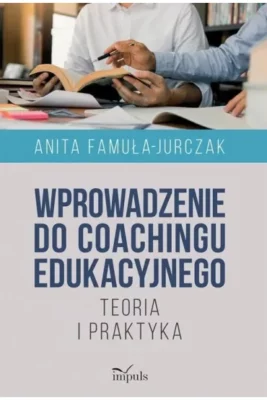 ANITA FAMUŁA-JURCZAK

WPROWADZENIE DO COACHINGU EDUKACYJNEGO

TEORIA I PRAKTYKA

impuls